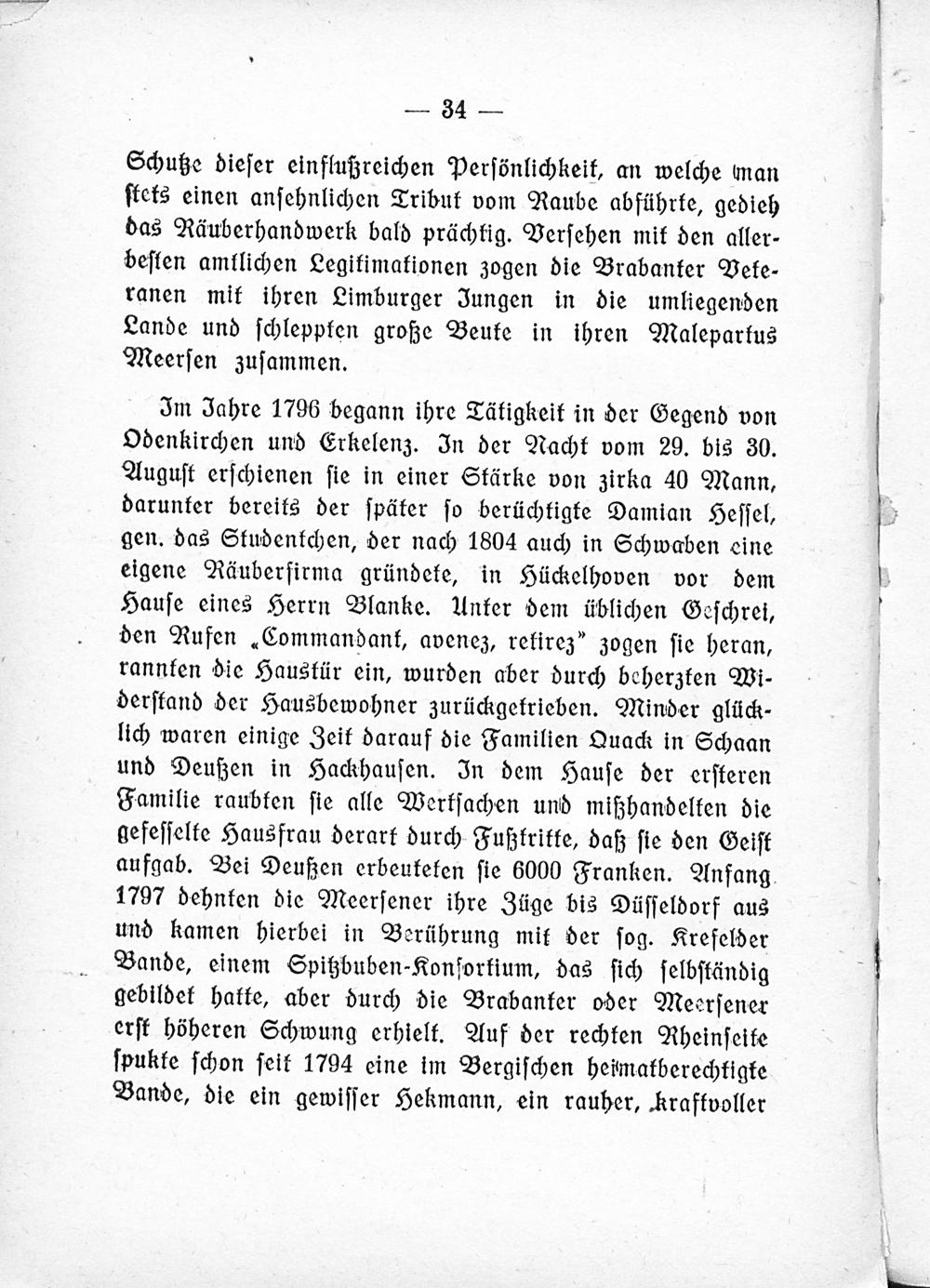 — 34 —

Schutze dieser einflußreichen Persönlichkeit, an welche man stets einen ansehnlichen Tribut vom Raube abführte, gedieh das Räuberhandwerk bald prächtig. Versehen mit den allerbesten amtlichen Legitimationen zogen die Brabanter Veteranen mit ihren Limburger Jungen in die umliegenden Lande und schleppten große Beute in ihren Malepartus Meersen zusammen.

Im Jahre 1796 begann ihre Tätigkeit in der Gegend von Odenkirchen und Erkelenz. In der Nacht vom 29. bis 30. August erschienen sie in einer Stärke von zirka 40 Mann, darunter bereits der später so berüchtigte Damian Hessel, gen. das Studentchen, der nach 1804 auch in Schwaben eine eigene Räuberfirma gründete, in Hückelhoven vor dem Hause eines Herrn Blanke. Unter dem üblichen Geschrei, den Rufen „Commandant, avenez, retirez" zogen sie heran, rannten die Haustür ein, wurden aber durch beherzten Widerstand der Hausbewohner zurückgetrieben. Minder glücklich waren einige Zeit darauf die Familien Quack in Schaan und Deußen in Hackhausen. In dem Hause der ersteren Familie raubten sie alle Wertsachen und mißhandelten die gefesselte Hausfrau derart durch Fußtritte, daß sie den Geist aufgab. Bei Deußen erbeuteten sie 6000 Franken. Anfang 1797 dehnten die Meersener ihre Züge bis Düsseldorf aus und kamen hierbei in Berührung mit der sog. Krefelder Bande, einem Spitzbuben-Konsortium, das sich selbständig gebildet hatte, aber durch die Brabanter oder Meersener erst höheren Schwung erhielt. Auf der rechten Rheinseite spukte schon seit 1794 eine im Bergischen heimatberechtigte Bande, die ein gewisser Hekmann, ein rauher, kraftvoller